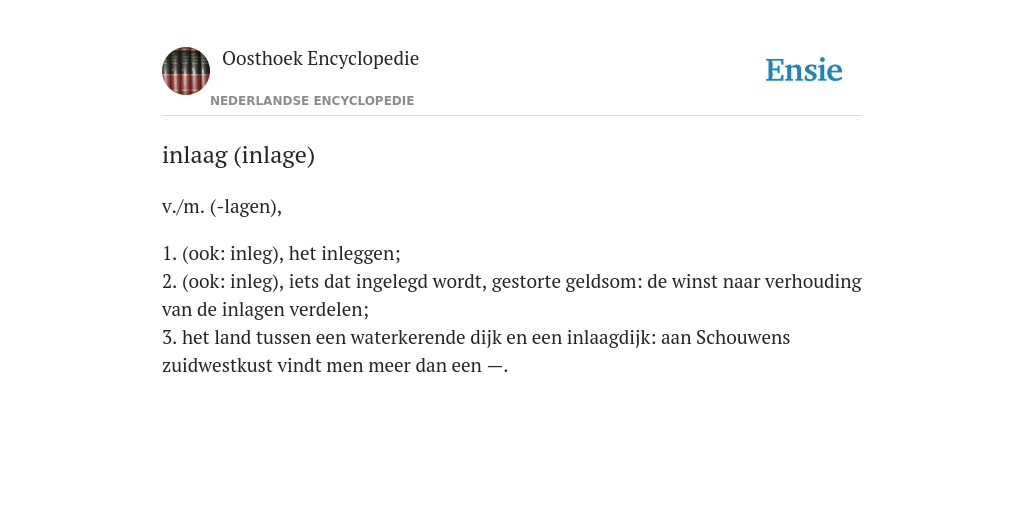 Oosthoek Encyclopedie

NEDERLANDSE ENCYCLOPEDIE

Ensie

inlaag (inlage)

v./m. (-lagen),

1. (ook: inleg), het inleggen;
2. (ook: inleg), iets dat ingelegd wordt, gestorte geldsom: de winst naar verhouding van de inlagen verdelen;
3. het land tussen een waterkerende dijk en een inlaagdijk: aan Schouwens zuidwestkust vindt men meer dan een —.